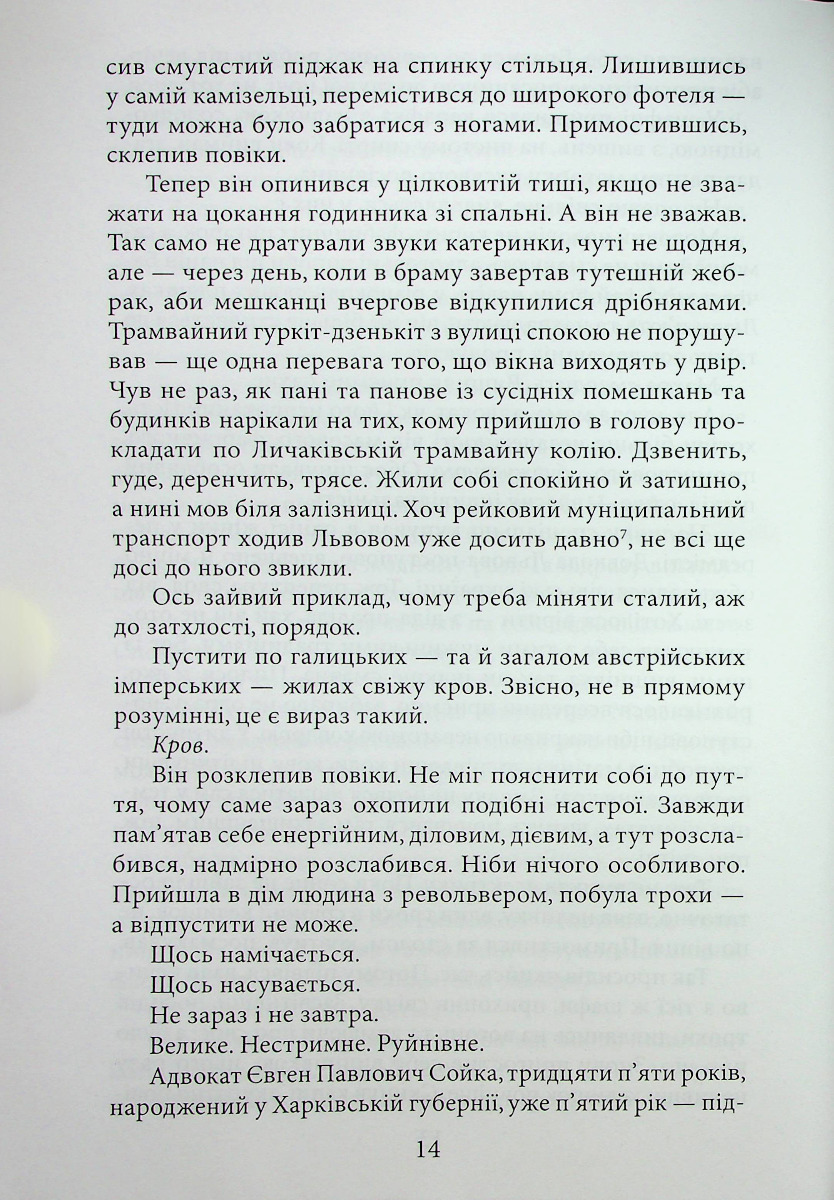 сив смугастий піджак на спинку стільця. Лишившись у самій камізельці, перемістився до широкого фотеля — туди можна було забратися з ногами. Примостившись, склепив повіки.

Тепер він опинився у цілковитій тиші, якщо не зважати на цокання годинника зі спальні. А він не зважав. Так само не дратували звуки катеринки, чуті не щодня, але — через день, коли в браму завертав тутешній жебрак, аби мешканці вчергове відкупилися дрібняками. Трамвайний гуркіт-дзенькіт з вулиці спокою не порушував — ще одна перевага того, що вікна виходять у двір. Чув не раз, як пані та панове із сусідніх помешкань та будинків нарікали на тих, кому прийшло в голову прокладати по Личаківській трамвайну колію. Дзвенить, гуде, деренчить, трясе. Жили собі спокійно й затишно, а нині мов біля залізниці. Хоч рейковий муніципальний транспорт ходив Львовом уже досить давно$^{7}$, не всі ще досі до нього звикли.

Ось зайвий приклад, чому треба міняти сталий, аж до затхлості, порядок.

Пустити по галицьких — та й загалом австрійських імперських — жилах свіжу кров. Звісно, не в прямому розумінні, це є вираз такий.

Кров.

Він розклепив повіки. Не міг пояснити собі до пуття, чому саме зараз охопили подібні настрої. Завжди пам'ятав себе енергійним, діловим, дієвим, а тут розслабився, надмірно розслабився. Ніби нічого особливого. Прийшла в дім людина з револьвером, побула трохи — а відпустити не може.

Щось намічається.

Щось насувається.

Не зараз і не завтра.

Велике. Нестримне. Руйнівне.

Адвокат Євген Павлович Сойка, тридцяти п'яти років, народжений у Харківській губернії, уже п'ятий рік — під-

14